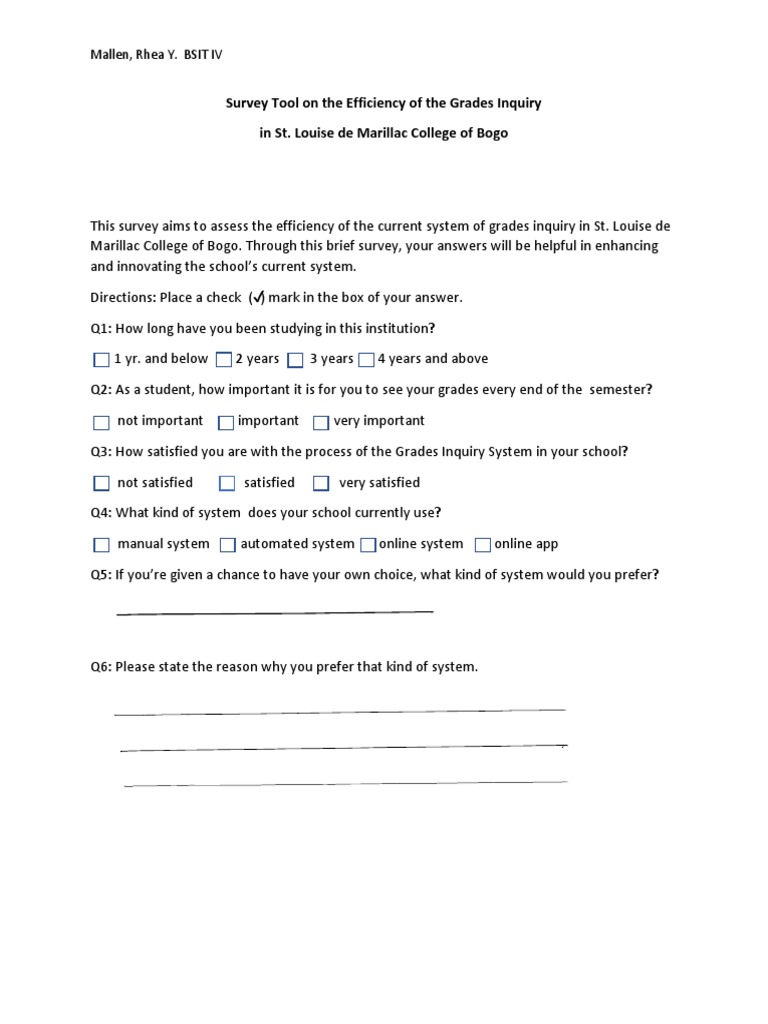 Mallen, Rhea Y. BSIT IV

Survey Tool on the Efficiency of the Grades Inquiry

in St. Louise de Marillac College of Bogo

This survey aims to assess the efficiency of the current system of grades inquiry in St. Louise de Marillac College of Bogo. Through this brief survey, your answers will be helpful in enhancing and innovating the school's current system.

Directions: Place a check (✓) mark in the box of your answer.

Q1: How long have you been studying in this institution?

☐ 1 yr. and below ☐ 2 years ☐ 3 years ☐ 4 years and above

Q2: As a student, how important it is for you to see your grades every end of the semester?

☐ not important ☐ important ☐ very important

Q3: How satisfied you are with the process of the Grades Inquiry System in your school?

☐ not satisfied ☐ satisfied ☐ very satisfied

Q4: What kind of system does your school currently use?

☐ manual system ☐ automated system ☐ online system ☐ online app

Q5: If you're given a chance to have your own choice, what kind of system would you prefer?

Q6: Please state the reason why you prefer that kind of system.